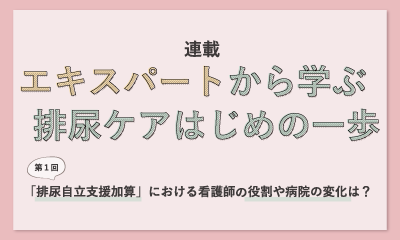 連載
エキスパートから学ぶ
排尿ケアはじめの一歩

第１回
「排尿自立支援加算」における看護師の役割や病院の変化は？